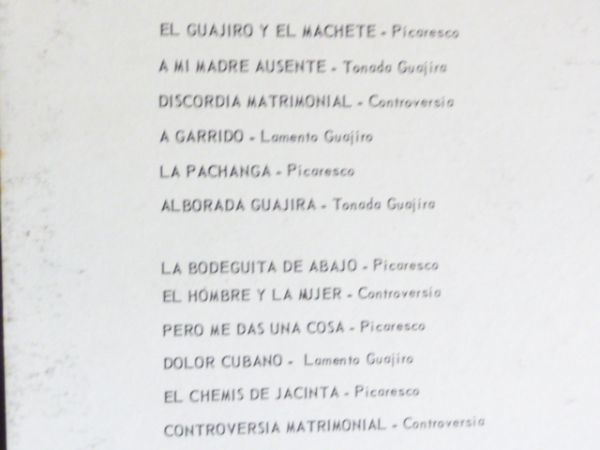 EL GUAJIRO Y EL MACHETE - Picaresco

A MI MADRE AUSENTE - Tonada Guajira

DISCORDIA MATRIMONIAL - Controversia

A GARRIDO - Lamento Guajiro

LA PACHANGA - Picaresco

ALBORADA GUAJIRA - Tonada Guajira

LA BODEGUITA DE ABAJO - Picaresco

EL HOMBRE Y LA MUJER - Controversia

PERO ME DAS UNA COSA - Picaresco

DOLOR CUBANO - Lamento Guajiro

EL CHEMIS DE JACINTA - Picaresco

CONTROVERSIA MATRIMONIAL - Controversia